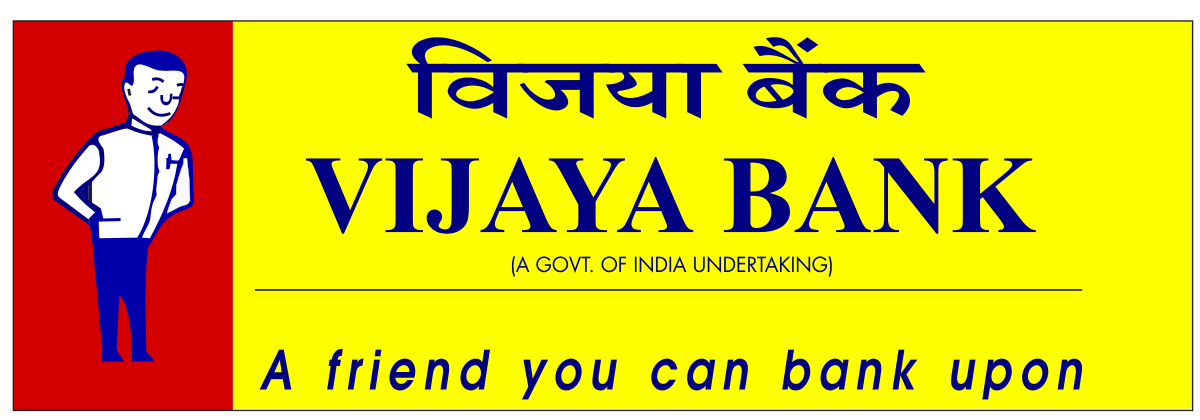 विजया बैंक
VIJAYA BANK
(A GOVT. OF INDIA UNDERTAKING)

A friend you can bank upon